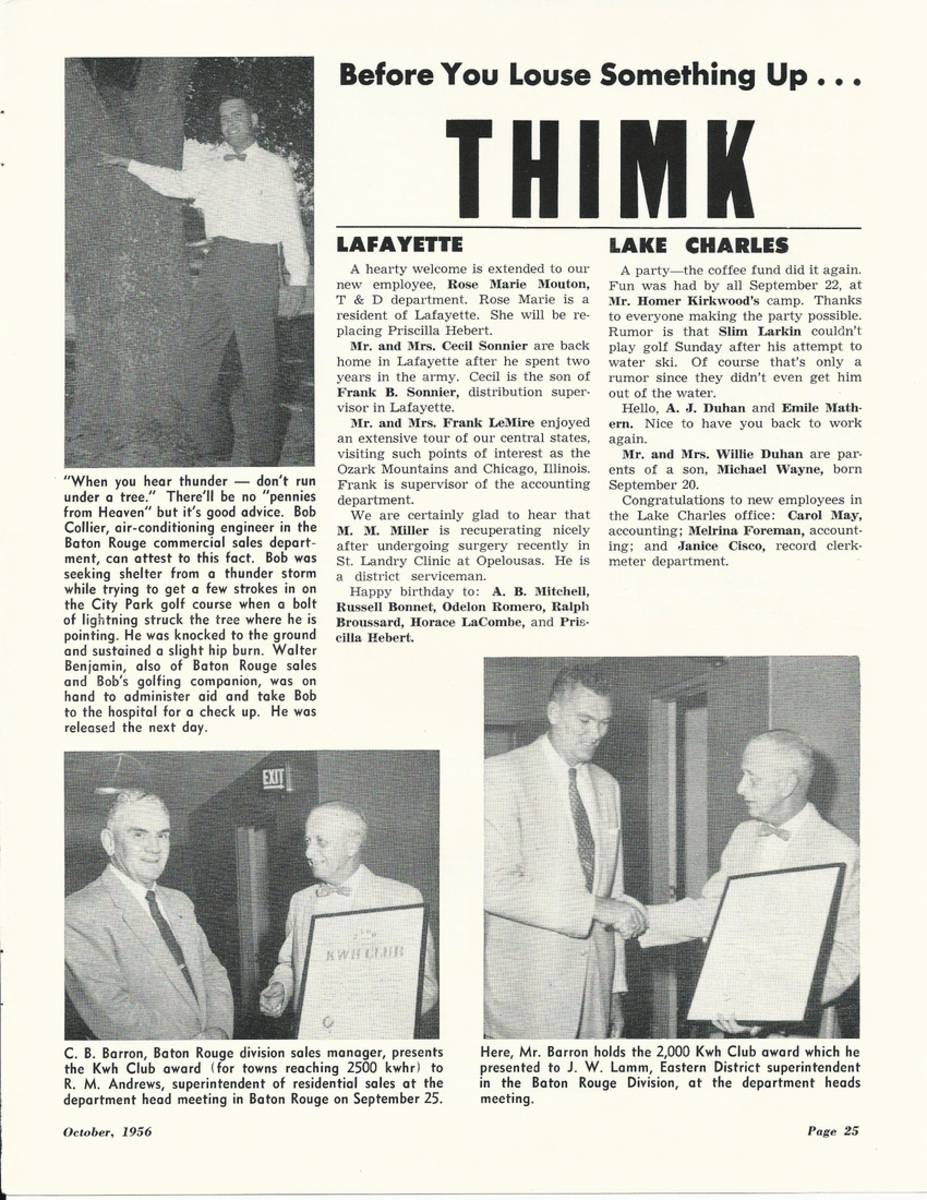 Before You Louse Something Up . . .

THIMK

"When you hear thunder — don't run under a tree." There'll be no "pennies from Heaven" but it's good advice. Bob Collier, air-conditioning engineer in the Baton Rouge commercial sales department, can attest to this fact. Bob was seeking shelter from a thunder storm while trying to get a few strokes in on the City Park golf course when a bolt of lightning struck the tree where he is pointing. He was knocked to the ground and sustained a slight hip burn. Walter Benjamin, also of Baton Rouge sales and Bob's golfing companion, was on hand to administer aid and take Bob to the hospital for a check up. He was released the next day.

LAFAYETTE

A hearty welcome is extended to our new employee, Rose Marie Mouton, T & D department. Rose Marie is a resident of Lafayette. She will be replacing Priscilla Hebert.

Mr. and Mrs. Cecil Sonnier are back home in Lafayette after he spent two years in the army. Cecil is the son of Frank B. Sonnier, distribution supervisor in Lafayette.

Mr. and Mrs. Frank LeMire enjoyed an extensive tour of our central states, visiting such points of interest as the Ozark Mountains and Chicago, Illinois. Frank is supervisor of the accounting department.

We are certainly glad to hear that M. M. Miller is recuperating nicely after undergoing surgery recently in St. Landry Clinic at Opelousas. He is a district serviceman.

Happy birthday to: A. B. Mitchell, Russell Bonnet, Odelon Romero, Ralph Broussard, Horace LaCombe, and Priscilla Hebert.

LAKE CHARLES

A party—the coffee fund did it again. Fun was had by all September 22, at Mr. Homer Kirkwood's camp. Thanks to everyone making the party possible. Rumor is that Slim Larkin couldn't play golf Sunday after his attempt to water ski. Of course that's only a rumor since they didn't even get him out of the water.

Hello, A. J. Duhan and Emile Mathern. Nice to have you back to work again.

Mr. and Mrs. Willie Duhan are parents of a son, Michael Wayne, born September 20.

Congratulations to new employees in the Lake Charles office: Carol May, accounting; Melrina Foreman, accounting; and Janice Cisco, record clerk-meter department.

EXIT

KWH CLUB

C. B. Barron, Baton Rouge division sales manager, presents the Kwh Club award (for towns reaching 2500 kwhr) to R. M. Andrews, superintendent of residential sales at the department head meeting in Baton Rouge on September 25.

Here, Mr. Barron holds the 2,000 Kwh Club award which he presented to J. W. Lamm, Eastern District superintendent in the Baton Rouge Division, at the department heads meeting.

October, 1956

Page 25